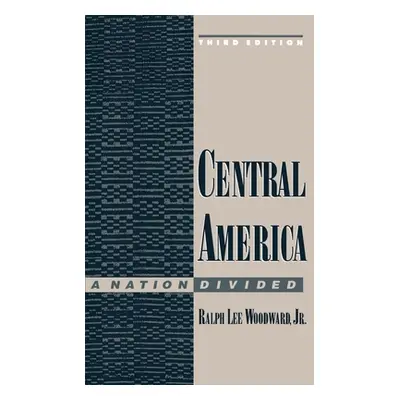 THIRD EDITION

CENTRAL AMERICA

A NATION DIVIDED

RALPH LEE WOODWARD, JR.